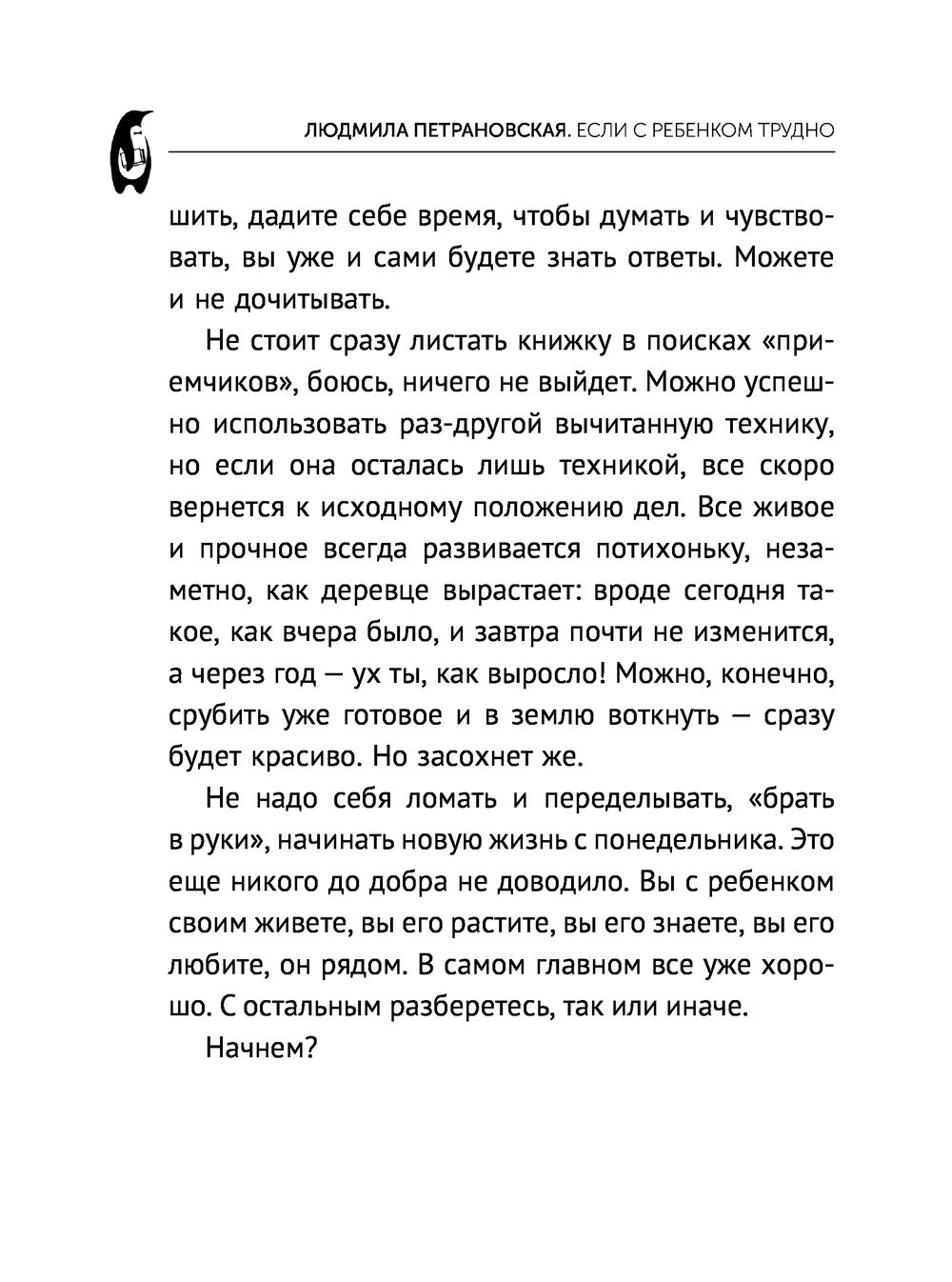 ЛЮДМИЛА ПЕТРАНОВСКАЯ. ЕСЛИ С РЕБЕНКОМ ТРУДНО

шить, дадите себе время, чтобы думать и чувствовать, вы уже и сами будете знать ответы. Можете и не дочитывать.

Не стоит сразу листать книжку в поисках «приемчиков», боюсь, ничего не выйдет. Можно успешно использовать раз-другой вычитанную технику, но если она осталась лишь техникой, все скоро вернется к исходному положению дел. Все живое и прочное всегда развивается потихоньку, незаметно, как деревце вырастает: вроде сегодня такое, как вчера было, и завтра почти не изменится, а через год — ух ты, как выросло! Можно, конечно, срубить уже готовое и в землю воткнуть — сразу будет красиво. Но засохнет же.

Не надо себя ломать и переделывать, «брать в руки», начинать новую жизнь с понедельника. Это еще никого до добра не доводило. Вы с ребенком своим живете, вы его растите, вы его знаете, вы его любите, он рядом. В самом главном все уже хорошо. С остальным разберетесь, так или иначе.

Начнем?